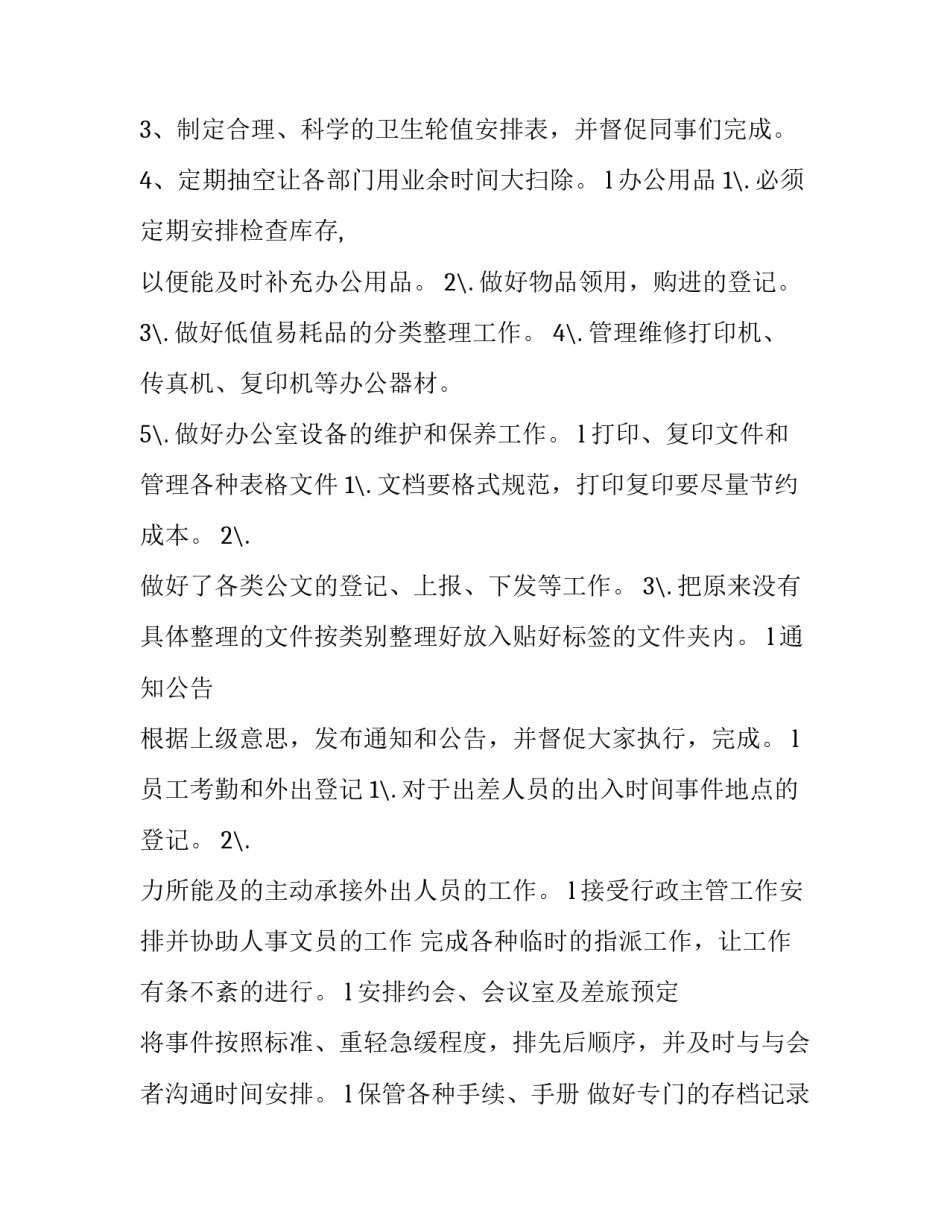 3、制定合理、科学的卫生轮值安排表，并督促同事们完成。

4、定期抽空让各部门用业余时间大扫除。 l 办公用品 1\. 必须定期安排检查库存,

以便能及时补充办公用品。 2\. 做好物品领用，购进的登记。 3\. 做好低值易耗品的分类整理工作。 4\. 管理维修打印机、传真机、复印机等办公器材。

5\. 做好办公室设备的维护和保养工作。 l 打印、复印文件和管理各种表格文件 1\. 文档要格式规范，打印复印要尽量节约成本。 2\.

做好了各类公文的登记、上报、下发等工作。 3\. 把原来没有具体整理的文件按类别整理好放入贴好标签的文件夹内。 l 通知公告

根据上级意思，发布通知和公告，并督促大家执行，完成。 l 员工考勤和外出登记 1\. 对于出差人员的出入时间事件地点的登记。 2\.

力所能及的主动承接外出人员的工作。 l 接受行政主管工作安排并协助人事文员的工作 完成各种临时的指派工作，让工作有条不紊的进行。 l 安排约会、会议室及差旅预定

将事件按照标准、重轻急缓程度，排先后顺序，并及时与与会者沟通时间安排。 l 保管各种手续、手册 做好专门的存档记录